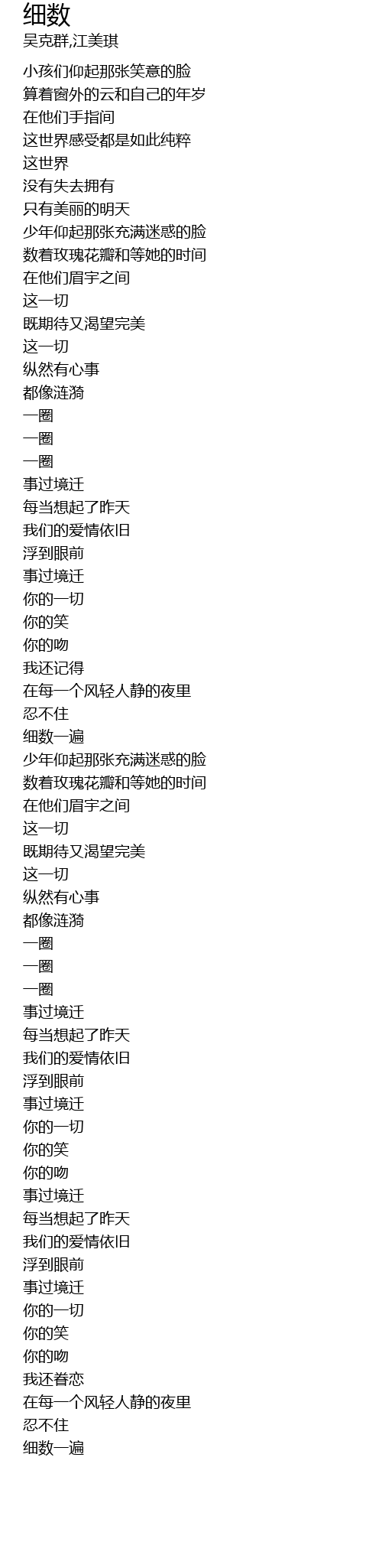 细数
吴克群,江美琪

小孩们仰起那张笑意的脸
算着窗外的云和自己的年岁
在他们手指间
这世界感受都是如此纯粹
这世界
没有失去拥有
只有美丽的明天
少年仰起那张充满迷惑的脸
数着玫瑰花瓣和等她的时间
在他们眉宇之间
这一切
既期待又渴望完美
这一切
纵然有心事
都像涟漪
一圈
一圈
一圈
事过境迁
每当想起了昨天
我们的爱情依旧
浮到眼前
事过境迁
你的一切
你的笑
你的吻
我还记得
在每一个风轻人静的夜里
忍不住
细数一遍
少年仰起那张充满迷惑的脸
数着玫瑰花瓣和等她的时间
在他们眉宇之间
这一切
既期待又渴望完美
这一切
纵然有心事
都像涟漪
一圈
一圈
一圈
事过境迁
每当想起了昨天
我们的爱情依旧
浮到眼前
事过境迁
你的一切
你的笑
你的吻
事过境迁
每当想起了昨天
我们的爱情依旧
浮到眼前
事过境迁
你的一切
你的笑
你的吻
我还眷恋
在每一个风轻人静的夜里
忍不住
细数一遍